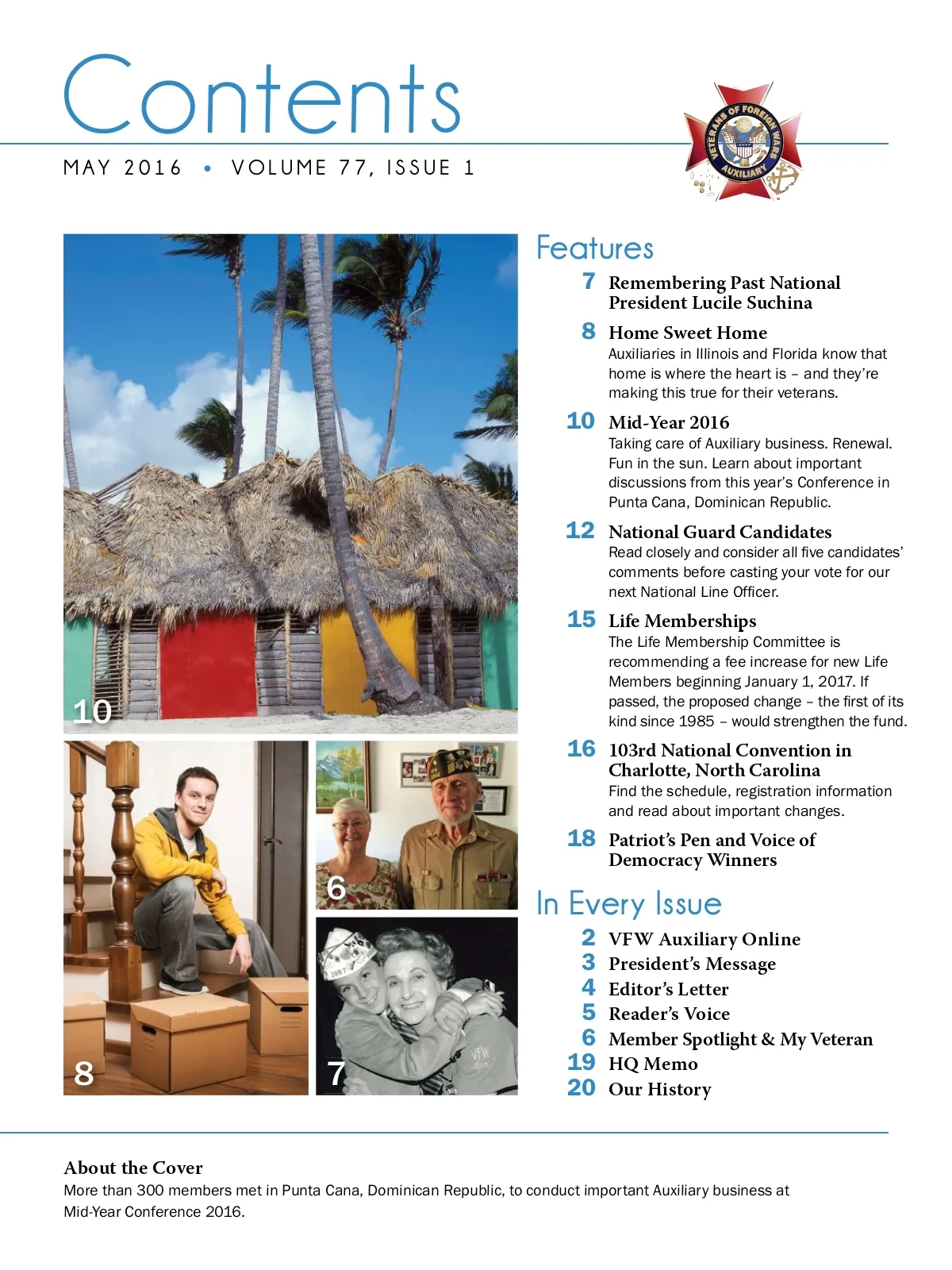 Contents

MAY 2016 • VOLUME 77, ISSUE 1

VETERANS OF FOREIGN WARS AUXILIARY

10

8

6

7

Features

7 Remembering Past National President Lucile Suchina

8 Home Sweet Home
Auxiliaries in Illinois and Florida know that home is where the heart is – and they're making this true for their veterans.

10 Mid-Year 2016
Taking care of Auxiliary business. Renewal. Fun in the sun. Learn about important discussions from this year's Conference in Punta Cana, Dominican Republic.

12 National Guard Candidates
Read closely and consider all five candidates' comments before casting your vote for our next National Line Officer.

15 Life Memberships
The Life Membership Committee is recommending a fee increase for new Life Members beginning January 1, 2017. If passed, the proposed change – the first of its kind since 1985 – would strengthen the fund.

16 103rd National Convention in Charlotte, North Carolina
Find the schedule, registration information and read about important changes.

18 Patriot's Pen and Voice of Democracy Winners

In Every Issue

2 VFW Auxiliary Online
3 President's Message
4 Editor's Letter
5 Reader's Voice
6 Member Spotlight & My Veteran
19 HQ Memo
20 Our History

About the Cover
More than 300 members met in Punta Cana, Dominican Republic, to conduct important Auxiliary business at Mid-Year Conference 2016.